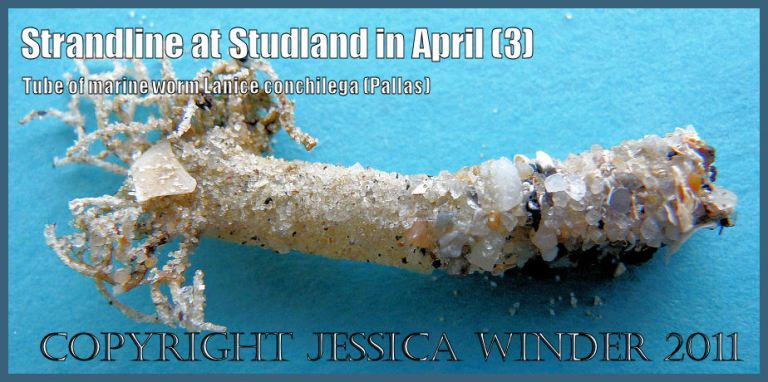 Strandline at Studland in April (3)

Tube of marine worm Lanice conchilega (Pallas)

COPYRIGHT JESSICA WINDER 2011